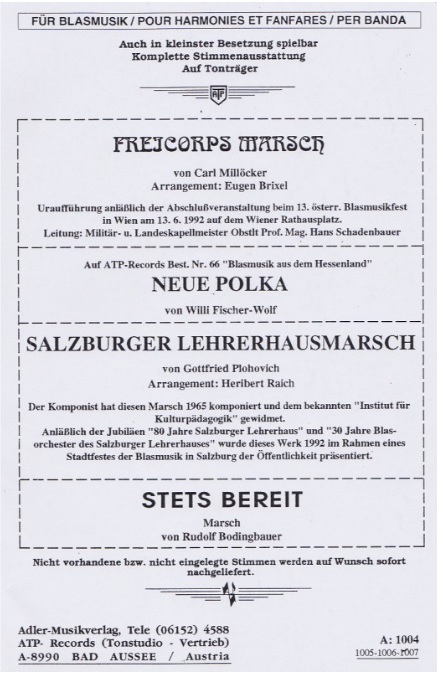 FÜR BLASMUSIK / POUR HARMONIES ET FANFARES / PER BANDA

Auch in kleinster Besetzung spielbar
Komplette Stimmenausstattung
Auf Tonträger

ATP

FREICORPS MARSCH

von Carl Millöcker
Arrangement: Eugen Brixel

Uraufführung anläßlich der Abschlußveranstaltung beim 13. österr. Blasmusikfest in Wien am 13. 6. 1992 auf dem Wiener Rathausplatz.
Leitung: Militär- u. Landeskapellmeister Obstlt Prof. Mag. Hans Schadenbauer

Auf ATP-Records Best. Nr. 66 "Blasmusik aus dem Hessenland"

NEUE POLKA

von Willi Fischer-Wolf

SALZBURGER LEHRERHAUSMARSCH

von Gottfried Plohovich
Arrangement: Heribert Raich

Der Komponist hat diesen Marsch 1965 komponiert und dem bekannten "Institut für Kulturpädagogik" gewidmet.
Anläßlich der Jubiläen "80 Jahre Salzburger Lehrerhaus" und "30 Jahre Blasorchester des Salzburger Lehrerhauses" wurde dieses Werk 1992 im Rahmen eines Stadtfestes der Blasmusik in Salzburg der Öffentlichkeit präsentiert.

STETS BEREIT

Marsch
von Rudolf Bodingbauer

Nicht vorhandene bzw. nicht eingelegte Stimmen werden auf Wunsch sofort nachgeliefert.

Adler-Musikverlag, Tele (06152) 4588
ATP- Records (Tonstudio - Vertrieb)
A-8990 BAD AUSSEE / Austria

A: 1004
1005-1006-1007